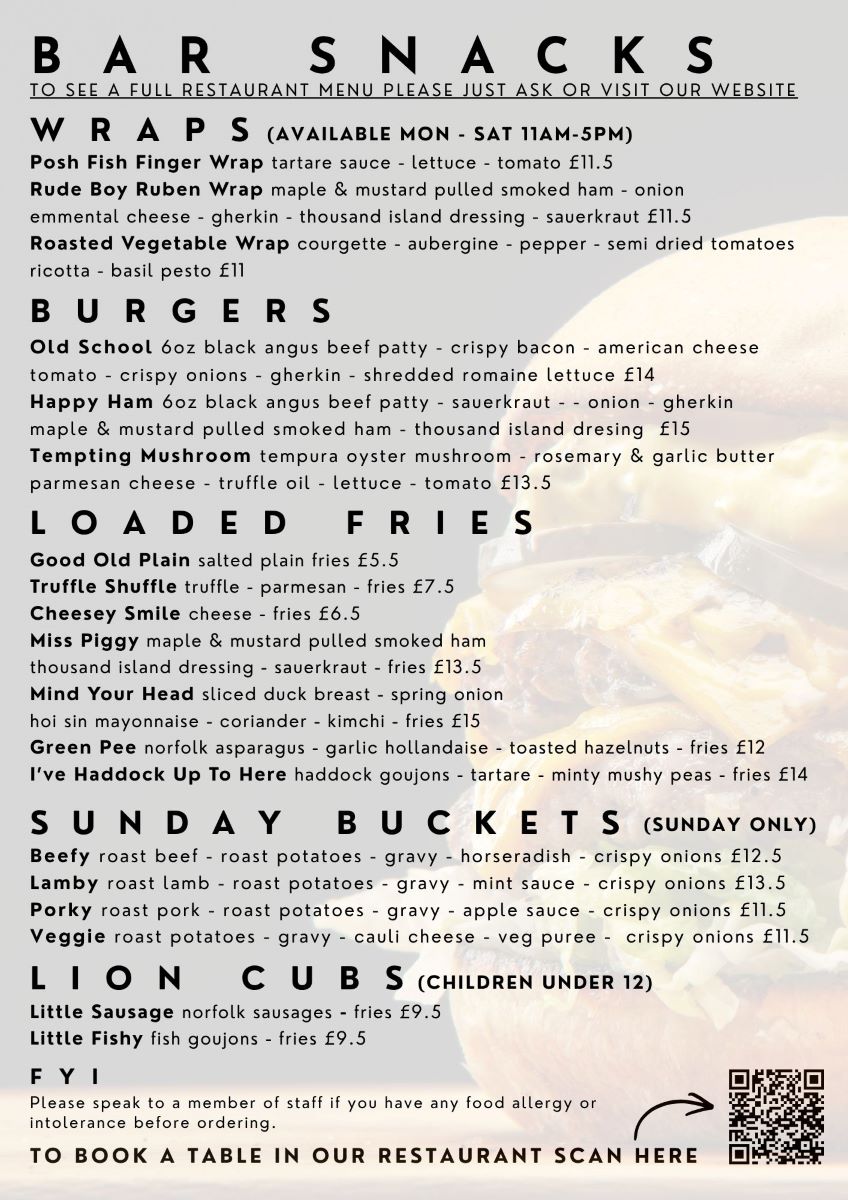 BAR SNACKS
TO SEE A FULL RESTAURANT MENU PLEASE JUST ASK OR VISIT OUR WEBSITE

WRAPS (AVAILABLE MON - SAT 11AM-5PM)
Posh Fish Finger Wrap tartare sauce - lettuce - tomato £11.5
Rude Boy Ruben Wrap maple & mustard pulled smoked ham - onion emmental cheese - gherkin - thousand island dressing - sauerkraut £11.5
Roasted Vegetable Wrap courgette - aubergine - pepper - semi dried tomatoes ricotta - basil pesto £11

BURGERS
Old School 6oz black angus beef patty - crispy bacon - american cheese tomato - crispy onions - gherkin - shredded romaine lettuce £14
Happy Ham 6oz black angus beef patty - sauerkraut - - onion - gherkin maple & mustard pulled smoked ham - thousand island dresing £15
Tempting Mushroom tempura oyster mushroom - rosemary & garlic butter parmesan cheese - truffle oil - lettuce - tomato £13.5

LOADED FRIES
Good Old Plain salted plain fries £5.5
Truffle Shuffle truffle - parmesan - fries £7.5
Cheesey Smile cheese - fries £6.5
Miss Piggy maple & mustard pulled smoked ham thousand island dressing - sauerkraut - fries £13.5
Mind Your Head sliced duck breast - spring onion hoi sin mayonnaise - coriander - kimchi - fries £15
Green Pee norfolk asparagus - garlic hollandaise - toasted hazelnuts - fries £12
I've Haddock Up To Here haddock goujons - tartare - minty mushy peas - fries £14

SUNDAY BUCKETS (SUNDAY ONLY)
Beefy roast beef - roast potatoes - gravy - horseradish - crispy onions £12.5
Lamby roast lamb - roast potatoes - gravy - mint sauce - crispy onions £13.5
Porky roast pork - roast potatoes - gravy - apple sauce - crispy onions £11.5
Veggie roast potatoes - gravy - cauli cheese - veg puree - crispy onions £11.5

LION CUBS (CHILDREN UNDER 12)
Little Sausage norfolk sausages - fries £9.5
Little Fishy fish goujons - fries £9.5

FYI
Please speak to a member of staff if you have any food allergy or intolerance before ordering.

TO BOOK A TABLE IN OUR RESTAURANT SCAN HERE